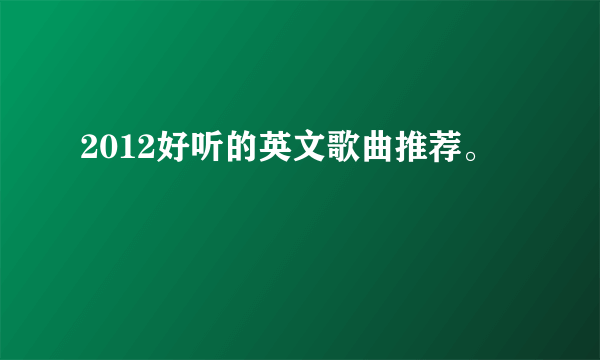 2012好听的英文歌曲推荐。